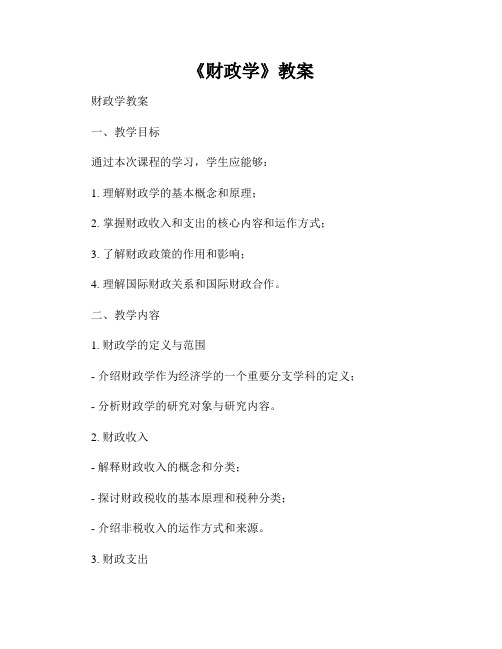 《财政学》教案

财政学教案

一、教学目标

通过本次课程的学习，学生应能够：

1. 理解财政学的基本概念和原理；

2. 掌握财政收入和支出的核心内容和运作方式；

3. 了解财政政策的作用和影响；

4. 理解国际财政关系和国际财政合作。

二、教学内容

1. 财政学的定义与范围

- 介绍财政学作为经济学的一个重要分支学科的定义；

- 分析财政学的研究对象与研究内容。

2. 财政收入

- 解释财政收入的概念和分类；

- 探讨财政税收的基本原理和税种分类；

- 介绍非税收入的运作方式和来源。

3. 财政支出